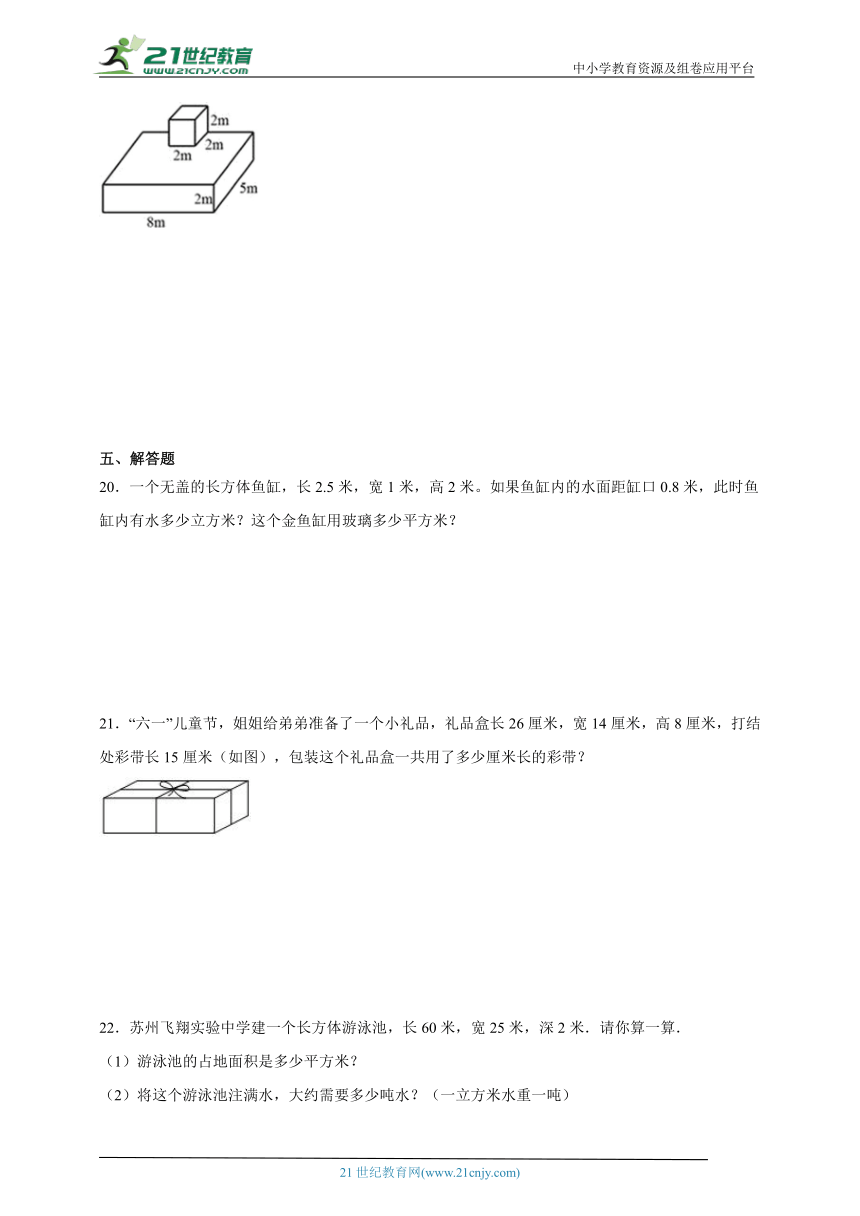 21世纪教育
www.21cnjy.com
中小学教育资源及组卷应用平台

2m
2m
2m
2m
5m
8m

五、解答题
20．一个无盖的长方体鱼缸，长 2.5 米，宽 1 米，高 2 米。如果鱼缸内的水面距缸口 0.8 米，此时鱼缸内有水多少立方米？这个金鱼缸用玻璃多少平方米？

21．“六一”儿童节，姐姐给弟弟准备了一个小礼品，礼品盒长 26 厘米，宽 14 厘米，高 8 厘米，打结处彩带长 15 厘米（如图），包装这个礼品盒一共用了多少厘米长的彩带？

22．苏州飞翔实验中学建一个长方体游泳池，长 60 米，宽 25 米，深 2 米．请你算一算．
（1）游泳池的占地面积是多少平方米？
（2）将这个游泳池注满水，大约需要多少吨水？（一立方米水重一吨）

21 世纪教育网(www.21cnjy.com)